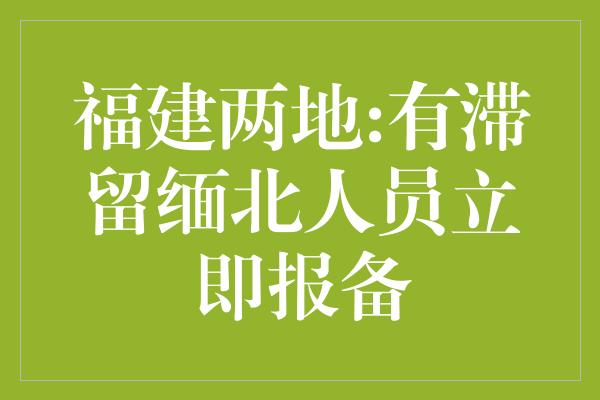 福建两地:有滞留缅北人员立即报备